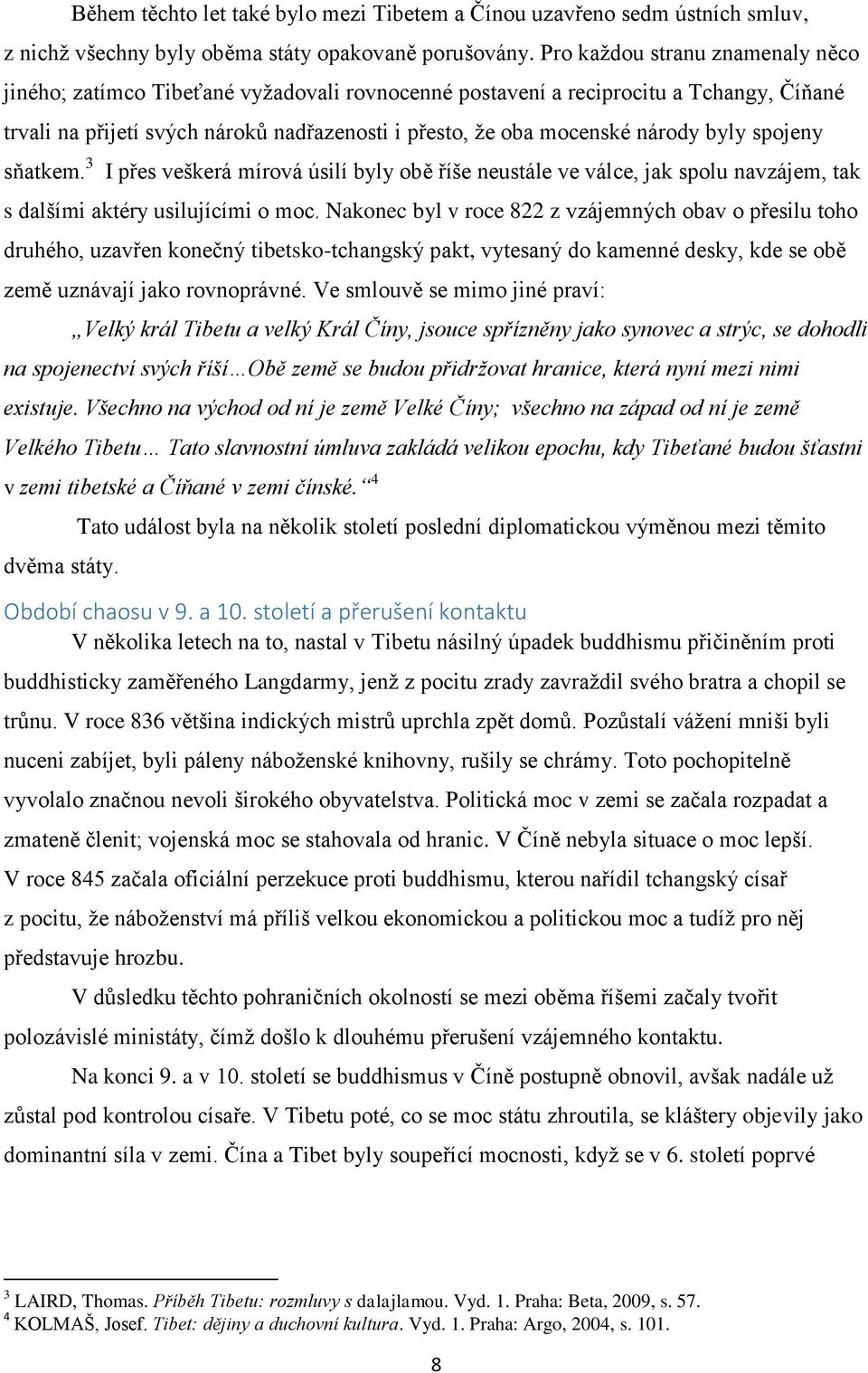 Během těchto let také bylo mezi Tibetem a Čínou uzavřeno sedm ústních smluv, z nichž všechny byly oběma státy opakovaně porušovány. Pro každou stranu znamenaly něco jiného; zatímco Tibeťané vyžadovali rovnocenné postavení a reciprocitu a Tchangy, Číňané trvali na přijetí svých nároků nadřazenosti i přesto, že oba mocenské národy byly spojeny sňatkem.$^3$ I přes veškerá mírová úsilí byly obě říše neustále ve válce, jak spolu navzájem, tak s dalšími aktéry usilujícími o moc. Nakonec byl v roce 822 z vzájemných obav o přesilu toho druhého, uzavřen konečný tibetsko-tchangský pakt, vytesaný do kamenné desky, kde se obě země uznávají jako rovnoprávné. Ve smlouvě se mimo jiné praví:

„Velký král Tibetu a velký Král Číny, jsouce spřízněny jako synovec a strýc, se dohodli na spojenectví svých říší…Obě země se budou přidržovat hranice, která nyní mezi nimi existuje. Všechno na východ od ní je země Velké Číny; všechno na západ od ní je země Velkého Tibetu… Tato slavnostní úmluva zakládá velikou epochu, kdy Tibeťané budou šťastni v zemi tibetské a Číňané v zemi čínské.“$^4$

Tato událost byla na několik století poslední diplomatickou výměnou mezi těmito dvěma státy.

Období chaosu v 9. a 10. století a přerušení kontaktu

V několika letech na to, nastal v Tibetu násilný úpadek buddhismu přičiněním proti buddhisticky zaměřeného Langdarmy, jenž z pocitu zrady zavraždil svého bratra a chopil se trůnu. V roce 836 většina indických mistrů uprchla zpět domů. Pozůstalí vážení mniši byli nuceni zabíjet, byli páleny náboženské knihovny, rušily se chrámy. Toto pochopitelně vyvolalo značnou nevoli širokého obyvatelstva. Politická moc v zemi se začala rozpadat a zmateně členit; vojenská moc se stahovala od hranic. V Číně nebyla situace o moc lepší. V roce 845 začala oficiální perzekuce proti buddhismu, kterou nařídil tchangský císař z pocitu, že náboženství má příliš velkou ekonomickou a politickou moc a tudíž pro něj představuje hrozbu.

V důsledku těchto pohraničních okolností se mezi oběma říšemi začaly tvořit polozávislé ministáty, čímž došlo k dlouhému přerušení vzájemného kontaktu.

Na konci 9. a v 10. století se buddhismus v Číně postupně obnovil, avšak nadále už zůstal pod kontrolou císaře. V Tibetu poté, co se moc státu zhroutila, se kláštery objevily jako dominantní síla v zemi. Čína a Tibet byly soupeřící mocnosti, když se v 6. století poprvé

$^3$ LAIRD, Thomas. Příběh Tibetu: rozmluvy s dalajlamou. Vyd. 1. Praha: Beta, 2009, s. 57.
$^4$ KOLMAŠ, Josef. Tibet: dějiny a duchovní kultura. Vyd. 1. Praha: Argo, 2004, s. 101.

8